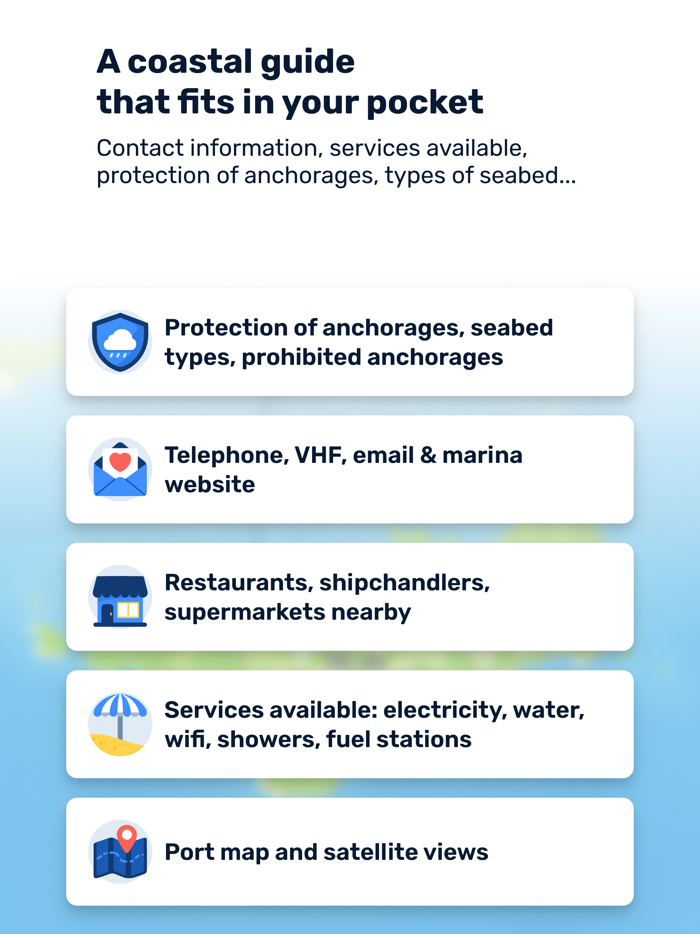 A coastal guide that fits in your pocket

Contact information, services available, protection of anchorages, types of seabed...

Protection of anchorages, seabed types, prohibited anchorages

Telephone, VHF, email & marina website

Restaurants, shipchandlers, supermarkets nearby

Services available: electricity, water, wifi, showers, fuel stations

Port map and satellite views